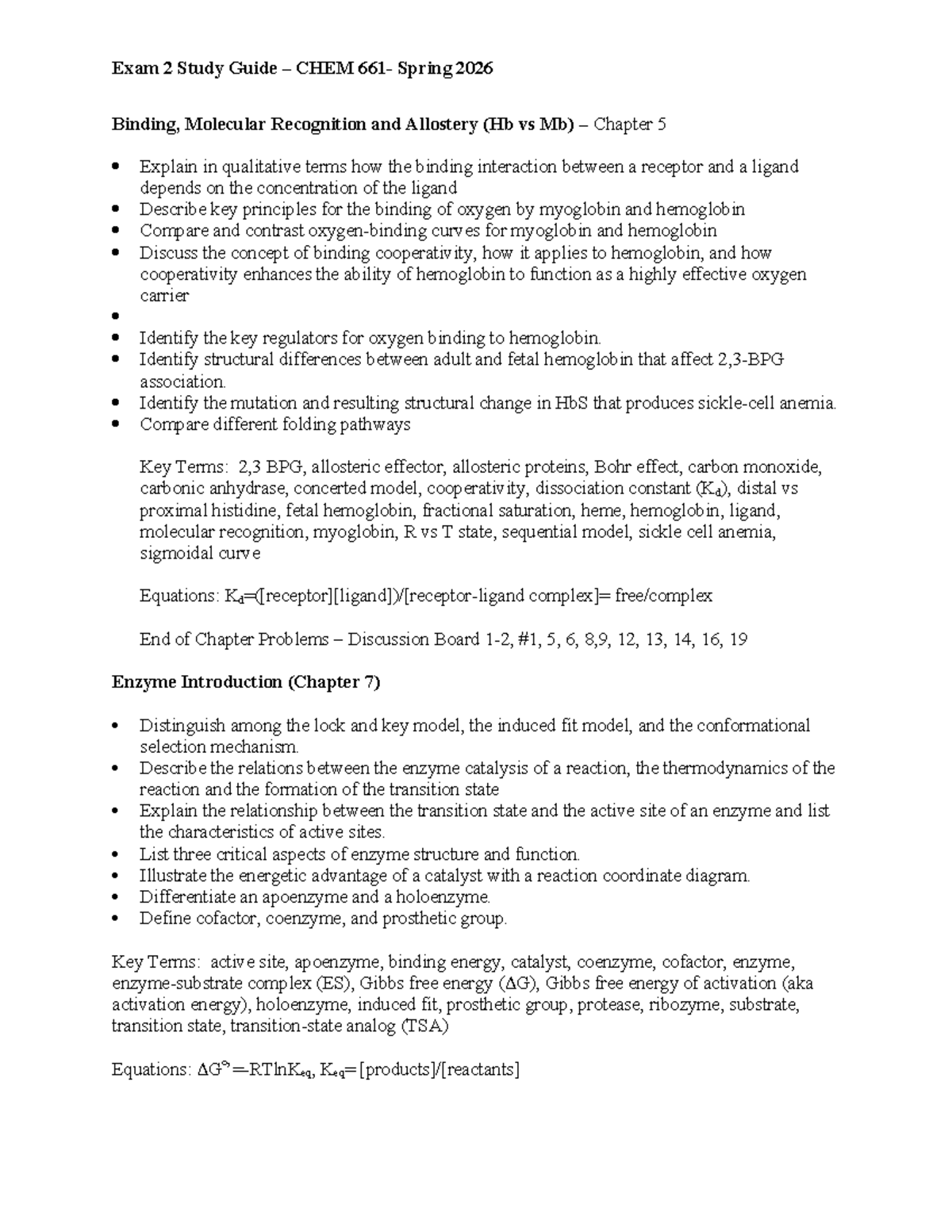 Exam 2 Study Guide – CHEM 661- Spring 2026

Binding, Molecular Recognition and Allostery (Hb vs Mb) – Chapter 5

• Explain in qualitative terms how the binding interaction between a receptor and a ligand depends on the concentration of the ligand
• Describe key principles for the binding of oxygen by myoglobin and hemoglobin
• Compare and contrast oxygen-binding curves for myoglobin and hemoglobin
• Discuss the concept of binding cooperativity, how it applies to hemoglobin, and how cooperativity enhances the ability of hemoglobin to function as a highly effective oxygen carrier
• 
• Identify the key regulators for oxygen binding to hemoglobin.
• Identify structural differences between adult and fetal hemoglobin that affect 2,3-BPG association.
• Identify the mutation and resulting structural change in HbS that produces sickle-cell anemia.
• Compare different folding pathways

Key Terms: 2,3 BPG, allosteric effector, allosteric proteins, Bohr effect, carbon monoxide, carbonic anhydrase, concerted model, cooperativity, dissociation constant ($K_d$), distal vs proximal histidine, fetal hemoglobin, fractional saturation, heme, hemoglobin, ligand, molecular recognition, myoglobin, R vs T state, sequential model, sickle cell anemia, sigmoidal curve

Equations: $K_d$=([receptor][ligand])/[receptor-ligand complex]= free/complex

End of Chapter Problems – Discussion Board 1-2, #1, 5, 6, 8,9, 12, 13, 14, 16, 19

Enzyme Introduction (Chapter 7)

• Distinguish among the lock and key model, the induced fit model, and the conformational selection mechanism.
• Describe the relations between the enzyme catalysis of a reaction, the thermodynamics of the reaction and the formation of the transition state
• Explain the relationship between the transition state and the active site of an enzyme and list the characteristics of active sites.
• List three critical aspects of enzyme structure and function.
• Illustrate the energetic advantage of a catalyst with a reaction coordinate diagram.
• Differentiate an apoenzyme and a holoenzyme.
• Define cofactor, coenzyme, and prosthetic group.

Key Terms: active site, apoenzyme, binding energy, catalyst, coenzyme, cofactor, enzyme, enzyme-substrate complex (ES), Gibbs free energy (ΔG), Gibbs free energy of activation (aka activation energy), holoenzyme, induced fit, prosthetic group, protease, ribozyme, substrate, transition state, transition-state analog (TSA)

Equations: $\Delta G^{\circ\prime}=-RT\ln K_{eq}$, $K_{eq}$=[products]/[reactants]